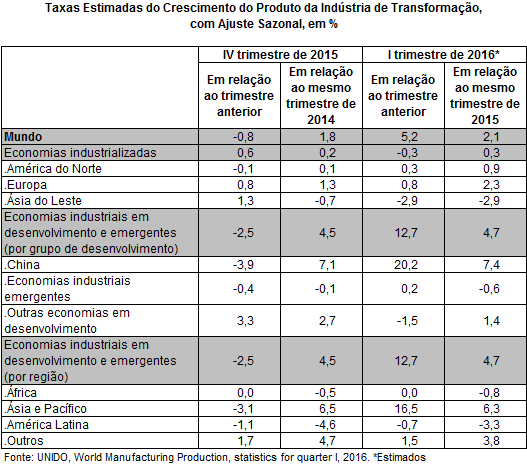 Taxas Estimadas do Crescimento do Produto da Indústria de Transformação, com Ajuste Sazonal, em %

| | IV trimestre de 2015 | | I trimestre de 2016* | |
|---|---|---|---|---|
| | Em relação ao trimestre anterior | Em relação ao mesmo trimestre de 2014 | Em relação ao trimestre anterior | Em relação ao mesmo trimestre de 2015 |
| Mundo | -0,8 | 1,8 | 5,2 | 2,1 |
| Economias industrializadas | 0,6 | 0,2 | -0,3 | 0,3 |
| .América do Norte | -0,1 | 0,1 | 0,3 | 0,9 |
| .Europa | 0,8 | 1,3 | 0,8 | 2,3 |
| .Ásia do Leste | 1,3 | -0,7 | -2,9 | -2,9 |
| Economias industriais em desenvolvimento e emergentes (por grupo de desenvolvimento) | -2,5 | 4,5 | 12,7 | 4,7 |
| .China | -3,9 | 7,1 | 20,2 | 7,4 |
| .Economias industriais emergentes | -0,4 | -0,1 | 0,2 | -0,6 |
| .Outras economias em desenvolvimento | 3,3 | 2,7 | -1,5 | 1,4 |
| Economias industriais em desenvolvimento e emergentes (por região) | -2,5 | 4,5 | 12,7 | 4,7 |
| .África | 0,0 | -0,5 | 0,0 | -0,8 |
| .Ásia e Pacífico | -3,1 | 6,5 | 16,5 | 6,3 |
| .América Latina | -1,1 | -4,6 | -0,7 | -3,3 |
| .Outros | 1,7 | 4,7 | 1,5 | 3,8 |

Fonte: UNIDO, World Manufacturing Production, statistics for quarter I, 2016. *Estimados